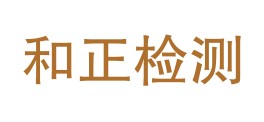 和正检测